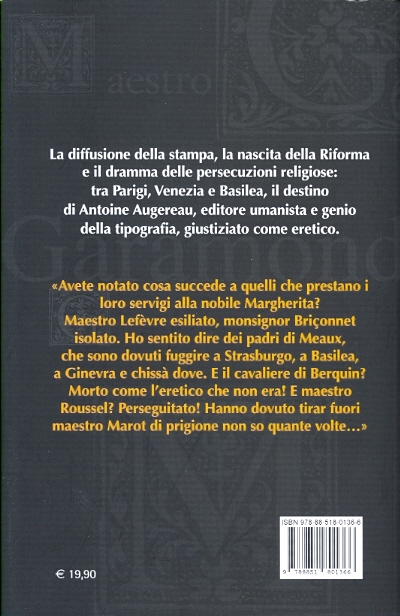 Maestro

Garamond

La diffusione della stampa, la nascita della Riforma e il dramma delle persecuzioni religiose: tra Parigi, Venezia e Basilea, il destino di Antoine Augereau, editore umanista e genio della tipografia, giustiziato come eretico.

«Avete notato cosa succede a quelli che prestano i loro servigi alla nobile Margherita? Maestro Lefèvre esiliato, monsignor Briçonnet isolato. Ho sentito dire dei padri di Meaux, che sono dovuti fuggire a Strasburgo, a Basilea, a Ginevra e chissà dove. E il cavaliere di Berquin? Morto come l'eretico che non era! E maestro Roussel? Perseguitato! Hanno dovuto tirar fuori maestro Marot di prigione non so quante volte…»

ISBN 978 88 518 0136 6

9 788851 801366

€ 19,90